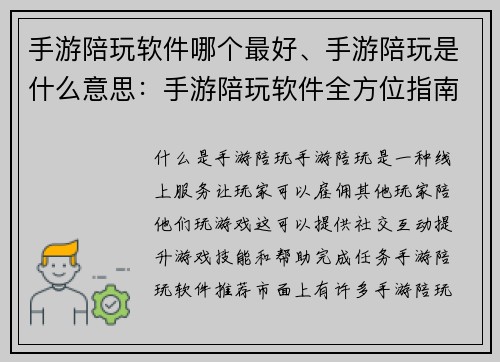 手游陪玩软件哪个最好、手游陪玩是什么意思：手游陪玩软件全方位指南

什么是手游陪玩手游陪玩是一种线上服务让玩家可以雇佣其他玩家陪他们玩游戏这可以提供社交互动提升游戏技能和帮助完成任务手游陪玩软件推荐市面上有许多手游陪玩